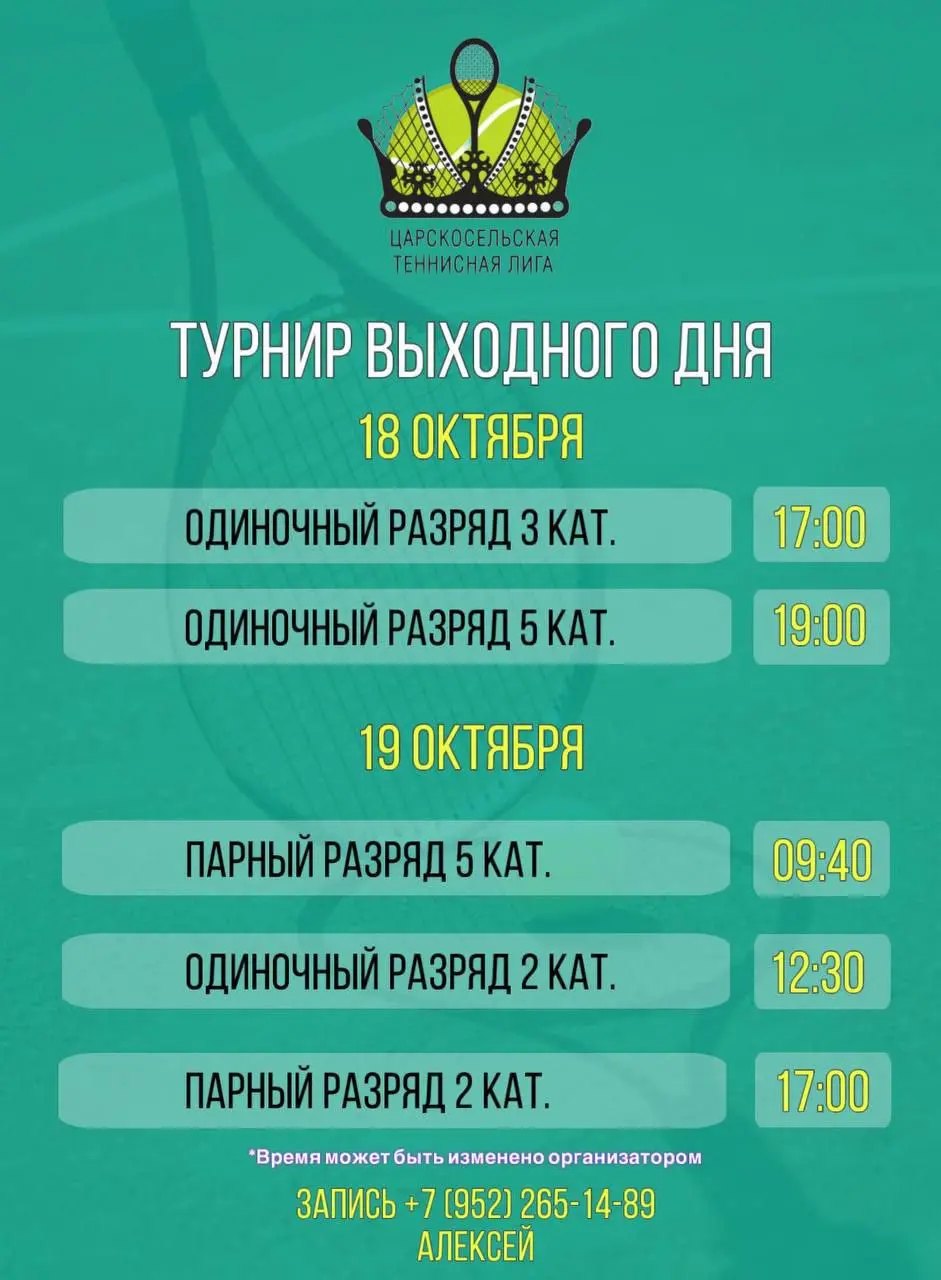 ЦАРСКОСЕЛЬСКАЯ
ТЕННИСНАЯ ЛИГА

ТУРНИР ВЫХОДНОГО ДНЯ

18 ОКТЯБРЯ

ОДИНОЧНЫЙ РАЗРЯД 3 КАТ. 17:00

ОДИНОЧНЫЙ РАЗРЯД 5 КАТ. 19:00

19 ОКТЯБРЯ

ПАРНЫЙ РАЗРЯД 5 КАТ. 09:40

ОДИНОЧНЫЙ РАЗРЯД 2 КАТ. 12:30

ПАРНЫЙ РАЗРЯД 2 КАТ. 17:00

*Время может быть изменено организатором

ЗАПИСЬ +7 (952) 265-14-89
АЛЕКСЕЙ